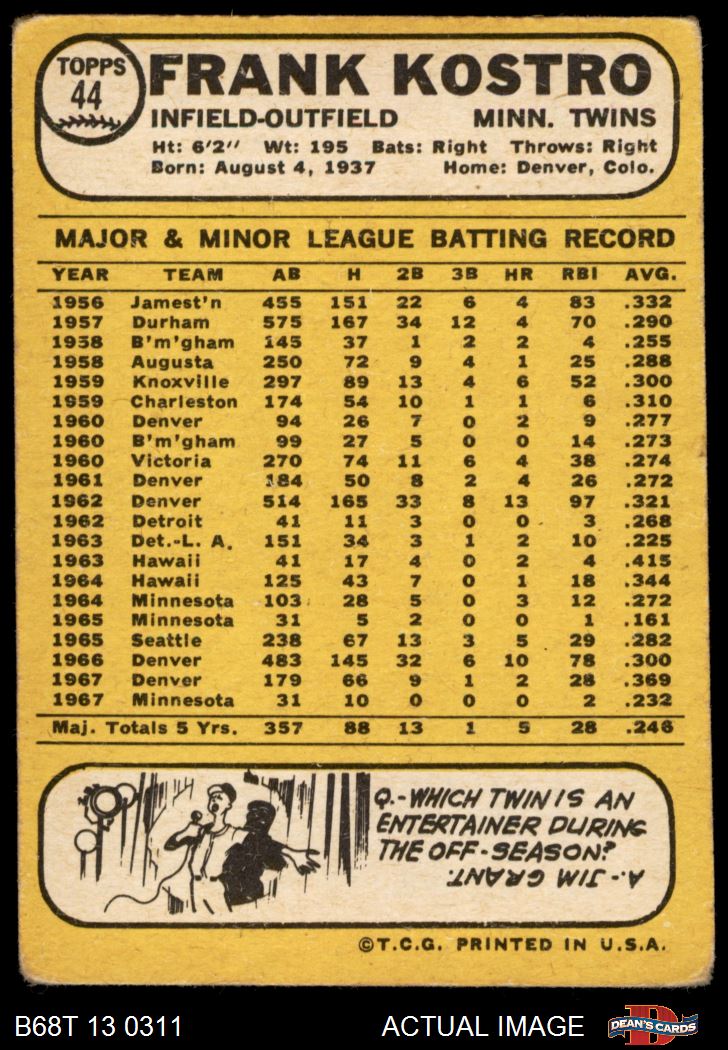 TOPPS
44
FRANK KOSTRO
INFIELD-OUTFIELD MINN. TWINS
Ht: 6'2" Wt: 195 Bats: Right Throws: Right
Born: August 4, 1937 Home: Denver, Colo.

MAJOR & MINOR LEAGUE BATTING RECORD

| YEAR | TEAM | AB | H | 2B | 3B | HR | RBI | AVG. |
|---|---|---|---|---|---|---|---|---|
| 1956 | Jamest'n | 455 | 151 | 22 | 6 | 4 | 83 | .332 |
| 1957 | Durham | 575 | 167 | 34 | 12 | 4 | 70 | .290 |
| 1958 | B'm'gham | 145 | 37 | 1 | 2 | 2 | 4 | .255 |
| 1958 | Augusta | 250 | 72 | 9 | 4 | 1 | 25 | .288 |
| 1959 | Knoxville | 297 | 89 | 13 | 4 | 6 | 52 | .300 |
| 1959 | Charleston | 174 | 54 | 10 | 1 | 1 | 6 | .310 |
| 1960 | Denver | 94 | 26 | 7 | 0 | 2 | 9 | .277 |
| 1960 | B'm'gham | 99 | 27 | 5 | 0 | 0 | 14 | .273 |
| 1960 | Victoria | 270 | 74 | 11 | 6 | 4 | 38 | .274 |
| 1961 | Denver | 184 | 50 | 8 | 2 | 4 | 26 | .272 |
| 1962 | Denver | 514 | 165 | 33 | 8 | 13 | 97 | .321 |
| 1962 | Detroit | 41 | 11 | 3 | 0 | 0 | 3 | .268 |
| 1963 | Det.-L. A. | 151 | 34 | 3 | 1 | 2 | 10 | .225 |
| 1963 | Hawaii | 41 | 17 | 4 | 0 | 2 | 4 | .415 |
| 1964 | Hawaii | 125 | 43 | 7 | 0 | 1 | 18 | .344 |
| 1964 | Minnesota | 103 | 28 | 5 | 0 | 3 | 12 | .272 |
| 1965 | Minnesota | 31 | 5 | 2 | 0 | 0 | 1 | .161 |
| 1965 | Seattle | 238 | 67 | 13 | 3 | 5 | 29 | .282 |
| 1966 | Denver | 483 | 145 | 32 | 6 | 10 | 78 | .300 |
| 1967 | Denver | 179 | 66 | 9 | 1 | 2 | 28 | .369 |
| 1967 | Minnesota | 31 | 10 | 0 | 0 | 0 | 2 | .232 |
| Maj. Totals 5 Yrs. | | 357 | 88 | 13 | 1 | 5 | 28 | .246 |

Q.-WHICH TWIN IS AN ENTERTAINER DURING THE OFF-SEASON?
A.-JIM GRANT.

©T.C.G. PRINTED IN U.S.A.

B68T 13 0311 ACTUAL IMAGE DEAN'S CARDS